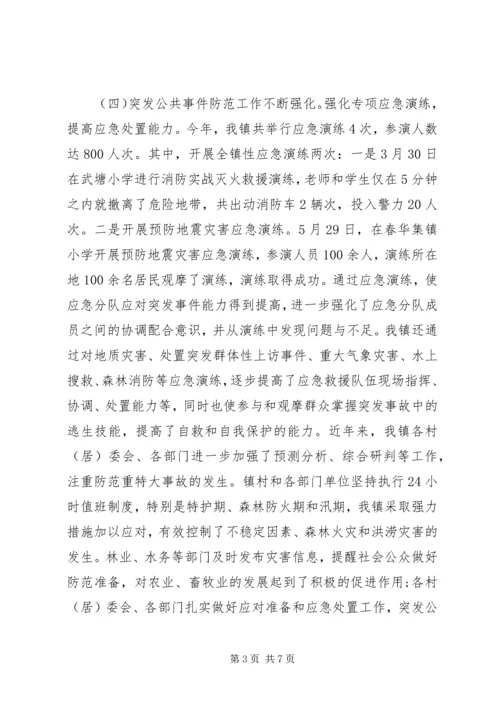 （四）突发公共事件防范工作不断强化。强化专项应急演练，提高应急处置能力。今年，我镇共举行应急演练4次，参演人数达800人次。其中，开展全镇性应急演练两次：一是3月30日在武塘小学进行消防实战灭火救援演练，老师和学生仅在5分钟之内就撤离了危险地带，共出动消防车2辆次，投入警力20人次。二是开展预防地震灾害应急演练。5月29日，在春华集镇小学开展预防地震灾害应急演练，参演人员100余人，演练所在地100余名居民观摩了演练，演练取得成功。通过应急演练，使应急分队应对突发事件能力得到提高，进一步强化了应急分队成员之间的协调配合意识，并从演练中发现问题与不足。我镇还通过对地质灾害、处置突发群体性上访事件、重大气象灾害、水上搜救、森林消防等应急演练，逐步提高了应急救援队伍现场指挥、协调、处置能力等，同时也使参与和观摩群众掌握突发事故中的逃生技能，提高了自救和自我保护的能力。近年来，我镇各村（居）委会、各部门进一步加强了预测分析、综合研判等工作，注重防范重特大事故的发生。镇村和各部门单位坚持执行24小时值班制度，特别是特护期、森林防火期和汛期，我镇采取强力措施加以应对，有效控制了不稳定因素、森林火灾和洪涝灾害的发生。林业、水务等部门及时发布灾害信息，提醒社会公众做好防范准备，对农业、畜牧业的发展起到了积极的促进作用；各村（居）委会、各部门扎实做好应对准备和应急处置工作，突发公

第3页 共7页